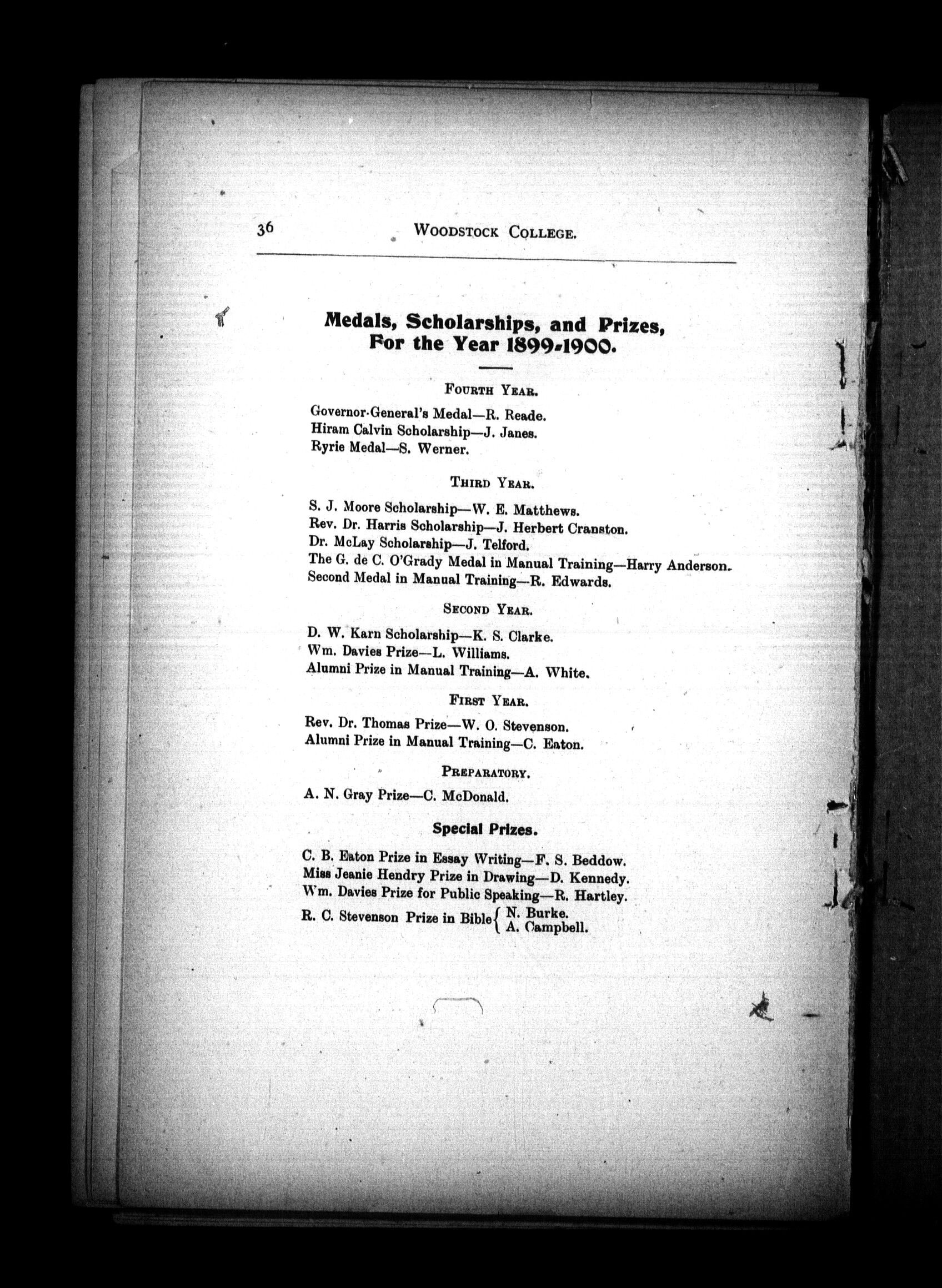 36 WOODSTOCK COLLEGE.

Medals, Scholarships, and Prizes, For the Year 1899-1900.

FOURTH YEAR.

Governor-General's Medal—R. Reade.
Hiram Calvin Scholarship—J. Janes.
Ryrie Medal—S. Werner.

THIRD YEAR.

S. J. Moore Scholarship—W. E. Matthews.
Rev. Dr. Harris Scholarship—J. Herbert Cranston.
Dr. McLay Scholarship—J. Telford.
The G. de C. O'Grady Medal in Manual Training—Harry Anderson.
Second Medal in Manual Training—R. Edwards.

SECOND YEAR.

D. W. Karn Scholarship—K. S. Clarke.
Wm. Davies Prize—L. Williams.
Alumni Prize in Manual Training—A. White.

FIRST YEAR.

Rev. Dr. Thomas Prize—W. O. Stevenson.
Alumni Prize in Manual Training—C. Eaton.

PREPARATORY.

A. N. Gray Prize—C. McDonald.

Special Prizes.

C. B. Eaton Prize in Essay Writing—F. S. Beddow.
Miss Jeanie Hendry Prize in Drawing—D. Kennedy.
Wm. Davies Prize for Public Speaking—R. Hartley.
R. C. Stevenson Prize in Bible { N. Burke.
A. Campbell.